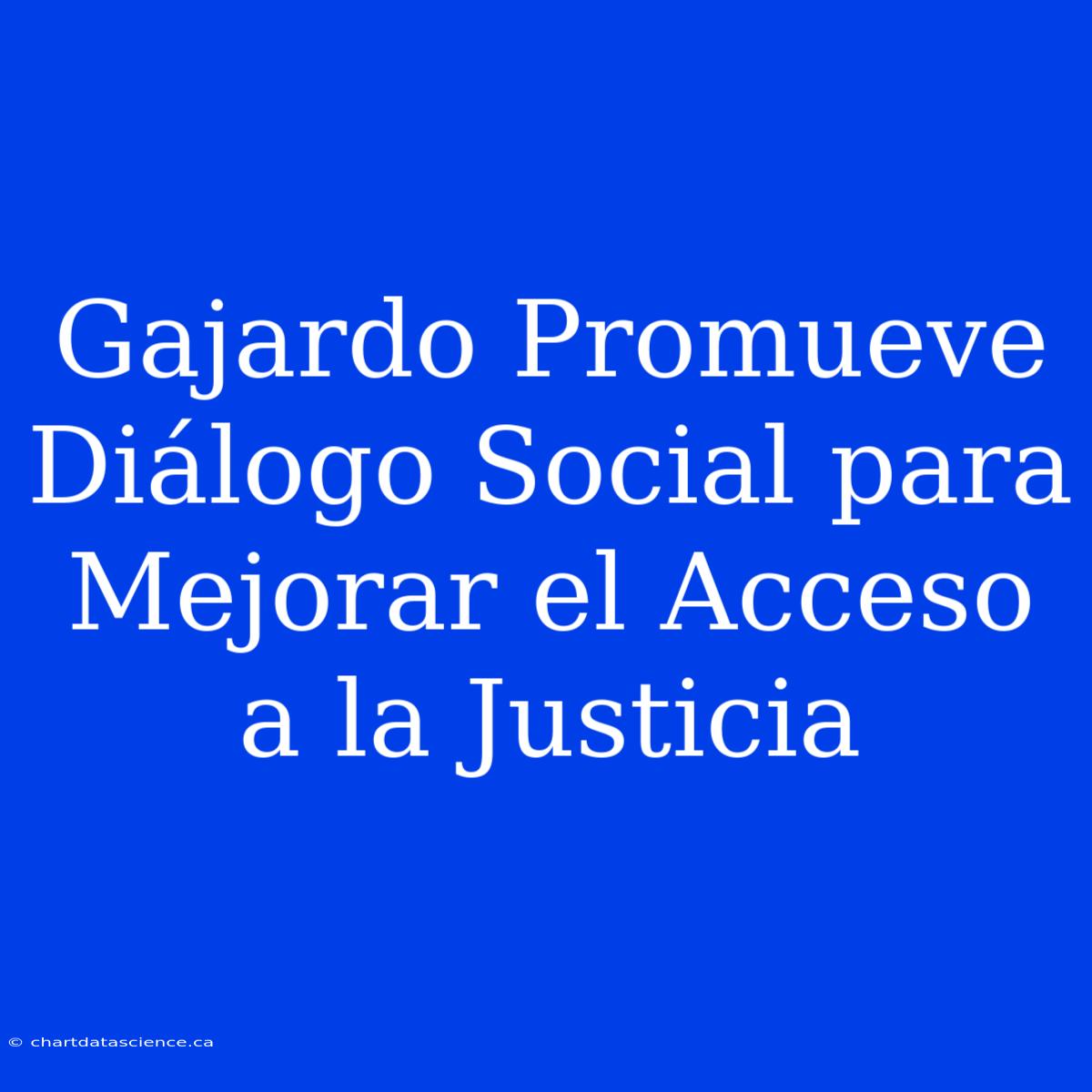 Gajardo Promueve Diálogo Social para Mejorar el Acceso a la Justicia

© chartdatascience.ca